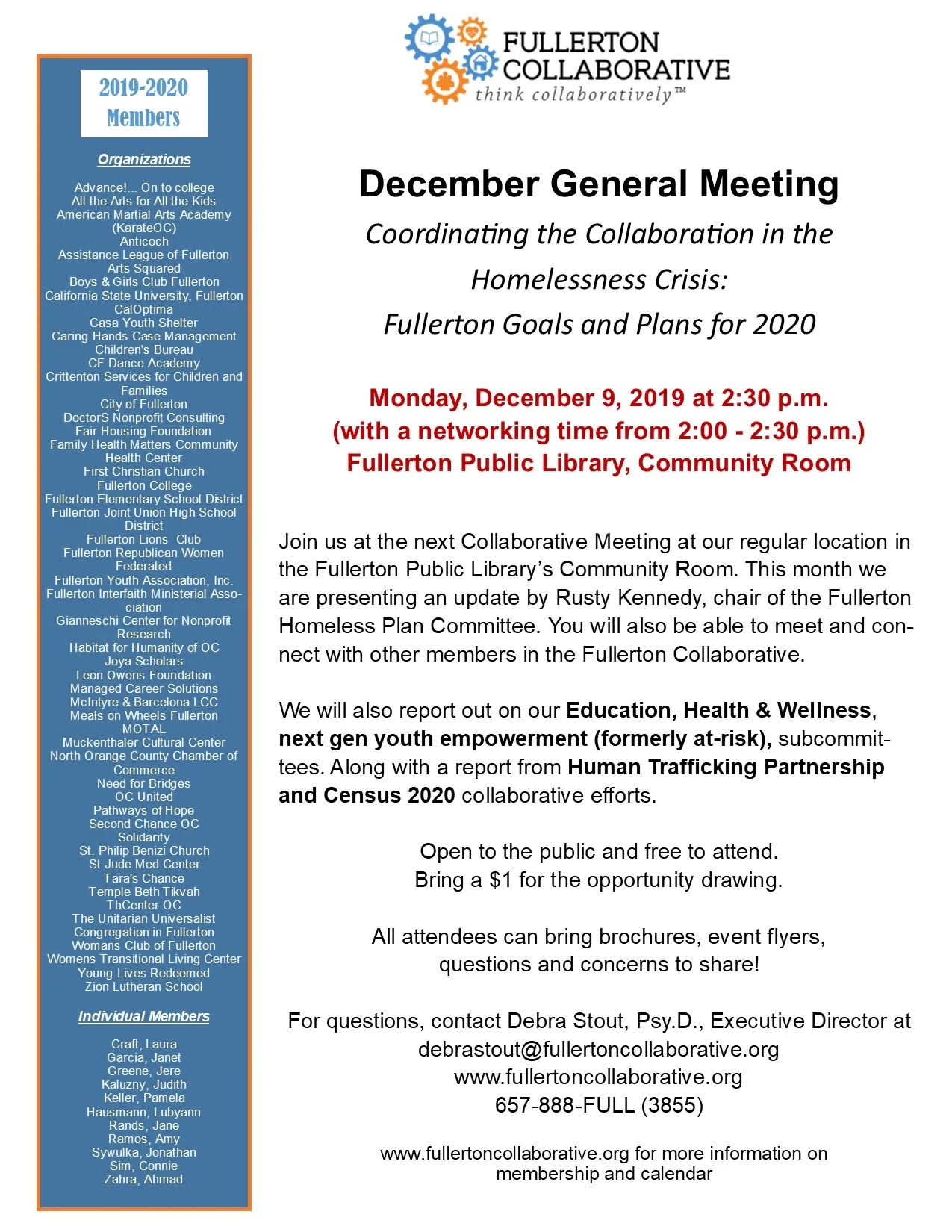 2019-2020
Members

Organizations

Advance!... On to college
All the Arts for All the Kids
American Martial Arts Academy (KarateOC)
Anticoch
Assistance League of Fullerton
Arts Squared
Boys & Girls Club Fullerton
California State University, Fullerton
CalOptima
Casa Youth Shelter
Caring Hands Case Management
Children's Bureau
CF Dance Academy
Crittenton Services for Children and Families
City of Fullerton
DoctorS Nonprofit Consulting
Fair Housing Foundation
Family Health Matters Community Health Center
First Christian Church
Fullerton College
Fullerton Elementary School District
Fullerton Joint Union High School District
Fullerton Lions Club
Fullerton Republican Women Federated
Fullerton Youth Association, Inc.
Fullerton Interfaith Ministerial Association
Gianneschi Center for Nonprofit Research
Habitat for Humanity of OC
Joya Scholars
Leon Owens Foundation
Managed Career Solutions
McIntyre & Barcelona LCC
Meals on Wheels Fullerton
MOTAL
Muckenthaler Cultural Center
North Orange County Chamber of Commerce
Need for Bridges
OC United
Pathways of Hope
Second Chance OC
Solidarity
St. Philip Benizi Church
St Jude Med Center
Tara's Chance
Temple Beth Tikvah
ThCenter OC
The Unitarian Universalist Congregation in Fullerton
Womans Club of Fullerton
Womens Transitional Living Center
Young Lives Redeemed
Zion Lutheran School

Individual Members

Craft, Laura
Garcia, Janet
Greene, Jere
Kaluzny, Judith
Keller, Pamela
Hausmann, Lubyann
Rands, Jane
Ramos, Amy
Sywulka, Jonathan
Sim, Connie
Zahra, Ahmad

FULLERTON COLLABORATIVE
think collaboratively™

December General Meeting

Coordinating the Collaboration in the Homelessness Crisis: Fullerton Goals and Plans for 2020

Monday, December 9, 2019 at 2:30 p.m.
(with a networking time from 2:00 - 2:30 p.m.)
Fullerton Public Library, Community Room

Join us at the next Collaborative Meeting at our regular location in the Fullerton Public Library's Community Room. This month we are presenting an update by Rusty Kennedy, chair of the Fullerton Homeless Plan Committee. You will also be able to meet and connect with other members in the Fullerton Collaborative.

We will also report out on our Education, Health & Wellness, next gen youth empowerment (formerly at-risk), subcommittees. Along with a report from Human Trafficking Partnership and Census 2020 collaborative efforts.

Open to the public and free to attend.
Bring a $1 for the opportunity drawing.

All attendees can bring brochures, event flyers, questions and concerns to share!

For questions, contact Debra Stout, Psy.D., Executive Director at
debrastout@fullertoncollaborative.org
www.fullertoncollaborative.org
657-888-FULL (3855)

www.fullertoncollaborative.org for more information on membership and calendar